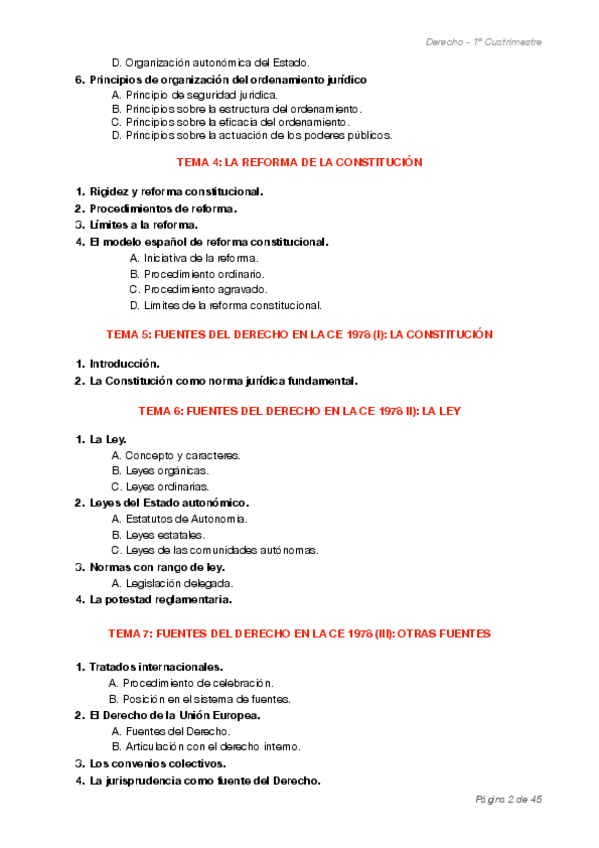 Derecho - 1º Cuatrimestre

D. Organización autonómica del Estado.

6. Principios de organización del ordenamiento jurídico
A. Principio de seguridad jurídica.
B. Principios sobre la estructura del ordenamiento.
C. Principios sobre la eficacia del ordenamiento.
D. Principios sobre la actuación de los poderes públicos.

TEMA 4: LA REFORMA DE LA CONSTITUCIÓN

1. Rigidez y reforma constitucional.
2. Procedimientos de reforma.
3. Límites a la reforma.
4. El modelo español de reforma constitucional.
A. Iniciativa de la reforma.
B. Procedimiento ordinario.
C. Procedimiento agravado.
D. Límites de la reforma constitucional.

TEMA 5: FUENTES DEL DERECHO EN LA CE 1978 (I): LA CONSTITUCIÓN

1. Introducción.
2. La Constitución como norma jurídica fundamental.

TEMA 6: FUENTES DEL DERECHO EN LA CE 1978 II): LA LEY

1. La Ley.
A. Concepto y caracteres.
B. Leyes orgánicas.
C. Leyes ordinarias.
2. Leyes del Estado autonómico.
A. Estatutos de Autonomía.
B. Leyes estatales.
C. Leyes de las comunidades autónomas.
3. Normas con rango de ley.
A. Legislación delegada.
4. La potestad reglamentaria.

TEMA 7: FUENTES DEL DERECHO EN LA CE 1978 (III): OTRAS FUENTES

1. Tratados internacionales.
A. Procedimiento de celebración.
B. Posición en el sistema de fuentes.
2. El Derecho de la Unión Europea.
A. Fuentes del Derecho.
B. Articulación con el derecho interno.
3. Los convenios colectivos.
4. La jurisprudencia como fuente del Derecho.

Página 2 de 45